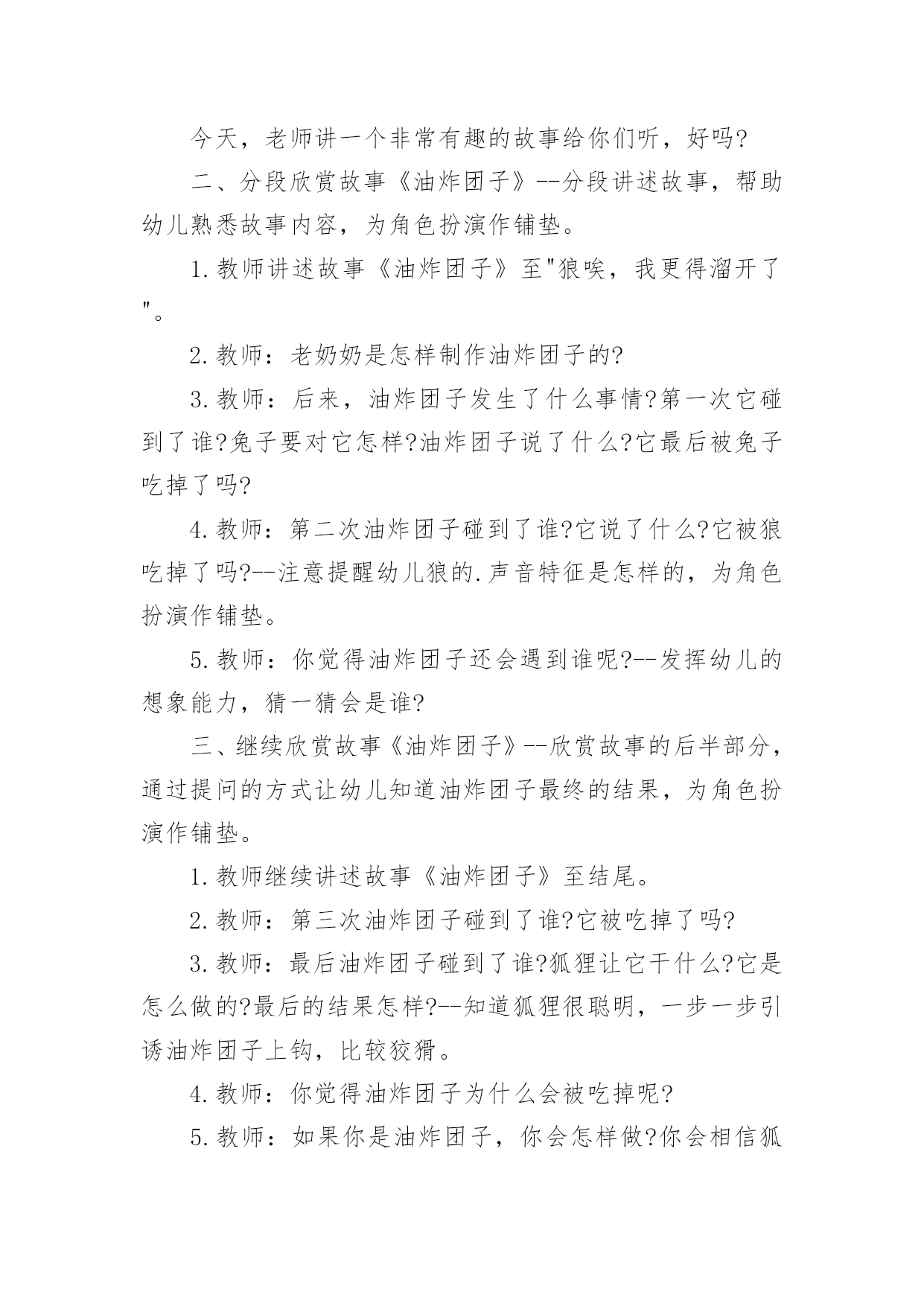 今天，老师讲一个非常有趣的故事给你们听，好吗?

二、分段欣赏故事《油炸团子》--分段讲述故事，帮助幼儿熟悉故事内容，为角色扮演作铺垫。

1.教师讲述故事《油炸团子》至"狼唉，我更得溜开了"。

2.教师：老奶奶是怎样制作油炸团子的?

3.教师：后来，油炸团子发生了什么事情?第一次它碰到了谁?兔子要对它怎样?油炸团子说了什么?它最后被兔子吃掉了吗?

4.教师：第二次油炸团子碰到了谁?它说了什么?它被狼吃掉了吗?--注意提醒幼儿狼的.声音特征是怎样的，为角色扮演作铺垫。

5.教师：你觉得油炸团子还会遇到谁呢?--发挥幼儿的想象能力，猜一猜会是谁?

三、继续欣赏故事《油炸团子》--欣赏故事的后半部分，通过提问的方式让幼儿知道油炸团子最终的结果，为角色扮演作铺垫。

1.教师继续讲述故事《油炸团子》至结尾。

2.教师：第三次油炸团子碰到了谁?它被吃掉了吗?

3.教师：最后油炸团子碰到了谁?狐狸让它干什么?它是怎么做的?最后的结果怎样?--知道狐狸很聪明，一步一步引诱油炸团子上钩，比较狡猾。

4.教师：你觉得油炸团子为什么会被吃掉呢?

5.教师：如果你是油炸团子，你会怎样做?你会相信狐